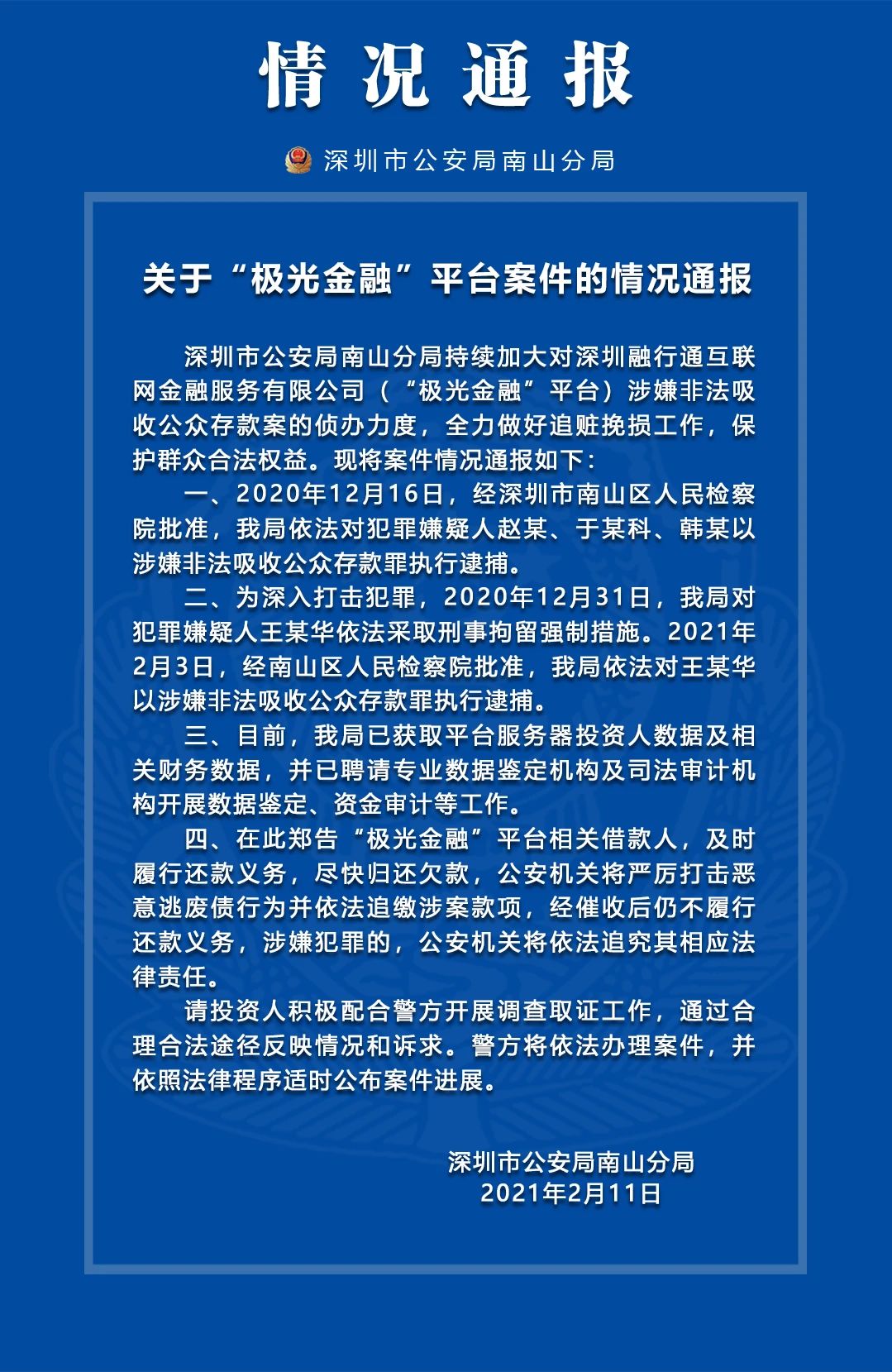 情况通报

深圳市公安局南山分局

关于“极光金融”平台案件的情况通报

深圳市公安局南山分局持续加大对深圳融行通互联网金融服务有限公司（“极光金融”平台）涉嫌非法吸收公众存款案的侦办力度，全力做好追赃挽损工作，保护群众合法权益。现将案件情况通报如下：

一、2020年12月16日，经深圳市南山区人民检察院批准，我局依法对犯罪嫌疑人赵某、于某科、韩某以涉嫌非法吸收公众存款罪执行逮捕。

二、为深入打击犯罪，2020年12月31日，我局对犯罪嫌疑人王某华依法采取刑事拘留强制措施。2021年2月3日，经南山区人民检察院批准，我局依法对王某华以涉嫌非法吸收公众存款罪执行逮捕。

三、目前，我局已获取平台服务器投资人数据及相关财务数据，并已聘请专业数据鉴定机构及司法审计机构开展数据鉴定、资金审计等工作。

四、在此郑告“极光金融”平台相关借款人，及时履行还款义务，尽快归还欠款，公安机关将严厉打击恶意逃废债行为并依法追缴涉案款项，经催收后仍不履行还款义务，涉嫌犯罪的，公安机关将依法追究其相应法律责任。

请投资人积极配合警方开展调查取证工作，通过合理合法途径反映情况和诉求。警方将依法办理案件，并依照法律程序适时公布案件进展。

深圳市公安局南山分局
2021年2月11日